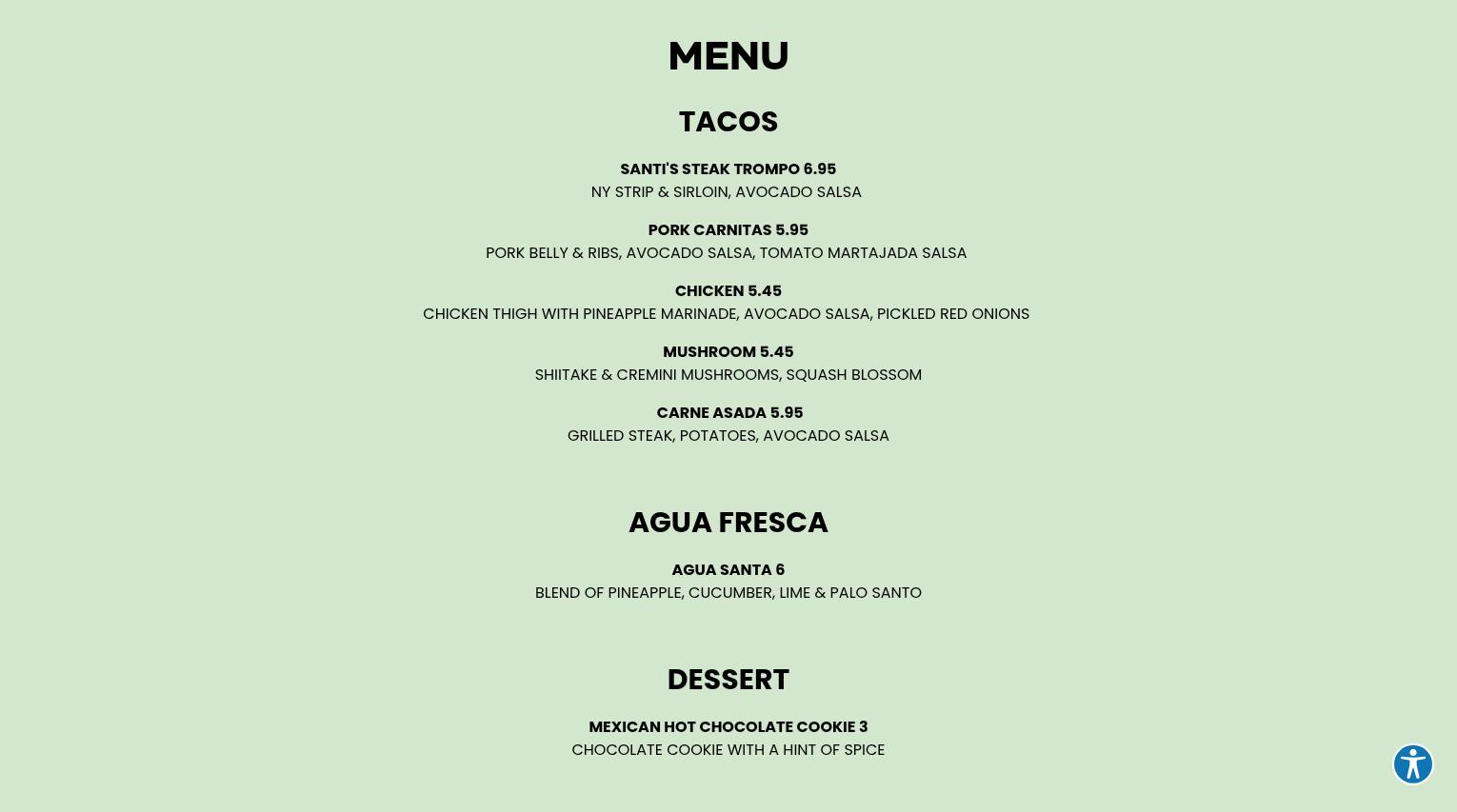 MENU

TACOS

SANTI'S STEAK TROMPO 6.95
NY STRIP & SIRLOIN, AVOCADO SALSA

PORK CARNITAS 5.95
PORK BELLY & RIBS, AVOCADO SALSA, TOMATO MARTAJADA SALSA

CHICKEN 5.45
CHICKEN THIGH WITH PINEAPPLE MARINADE, AVOCADO SALSA, PICKLED RED ONIONS

MUSHROOM 5.45
SHIITAKE & CREMINI MUSHROOMS, SQUASH BLOSSOM

CARNE ASADA 5.95
GRILLED STEAK, POTATOES, AVOCADO SALSA

AGUA FRESCA

AGUA SANTA 6
BLEND OF PINEAPPLE, CUCUMBER, LIME & PALO SANTO

DESSERT

MEXICAN HOT CHOCOLATE COOKIE 3
CHOCOLATE COOKIE WITH A HINT OF SPICE